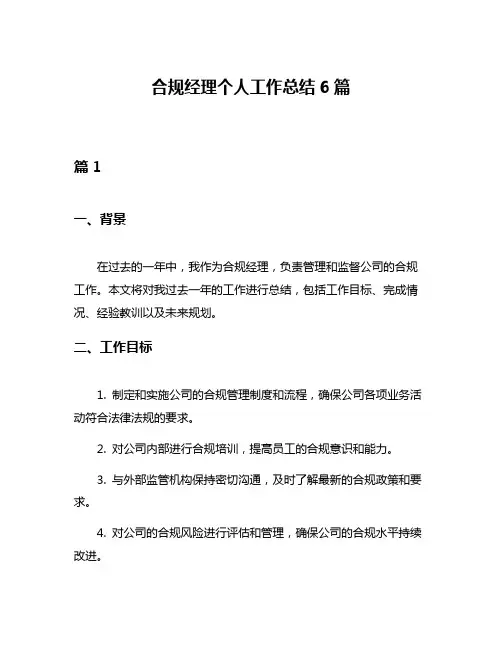 合规经理个人工作总结 6 篇

篇 1

一、背景

在过去的一年中，我作为合规经理，负责管理和监督公司的合规工作。本文将对我过去一年的工作进行总结，包括工作目标、完成情况、经验教训以及未来规划。

二、工作目标

1. 制定和实施公司的合规管理制度和流程，确保公司各项业务活动符合法律法规的要求。

2. 对公司内部进行合规培训，提高员工的合规意识和能力。

3. 与外部监管机构保持密切沟通，及时了解最新的合规政策和要求。

4. 对公司的合规风险进行评估和管理，确保公司的合规水平持续改进。